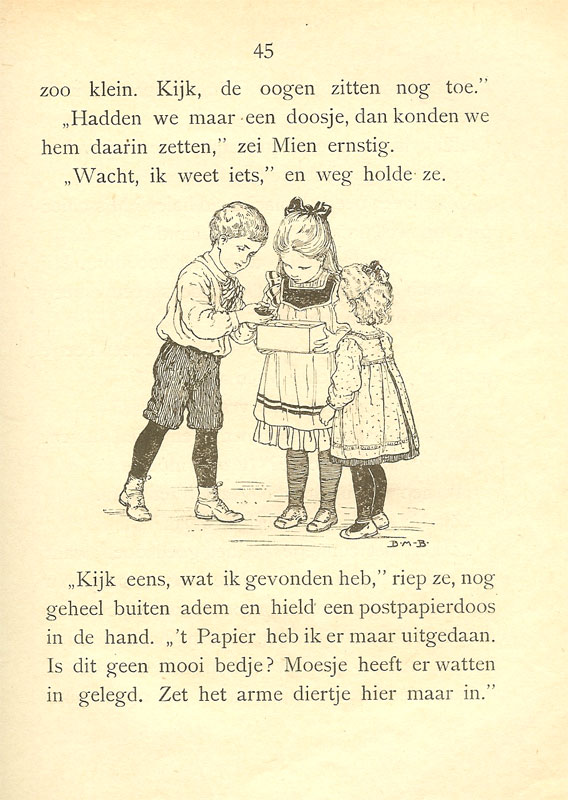 45

zoo klein. Kijk, de oogen zitten nog toe."

„Hadden we maar een doosje, dan konden we hem daarin zetten," zei Mien ernstig.

„Wacht, ik weet iets," en weg holde ze.

B·M·B·

„Kijk eens, wat ik gevonden heb," riep ze, nog geheel buiten adem en hield een postpapierdoos in de hand. „'t Papier heb ik er maar uitgedaan. Is dit geen mooi bedje? Moesje heeft er watten in gelegd. Zet het arme diertje hier maar in."